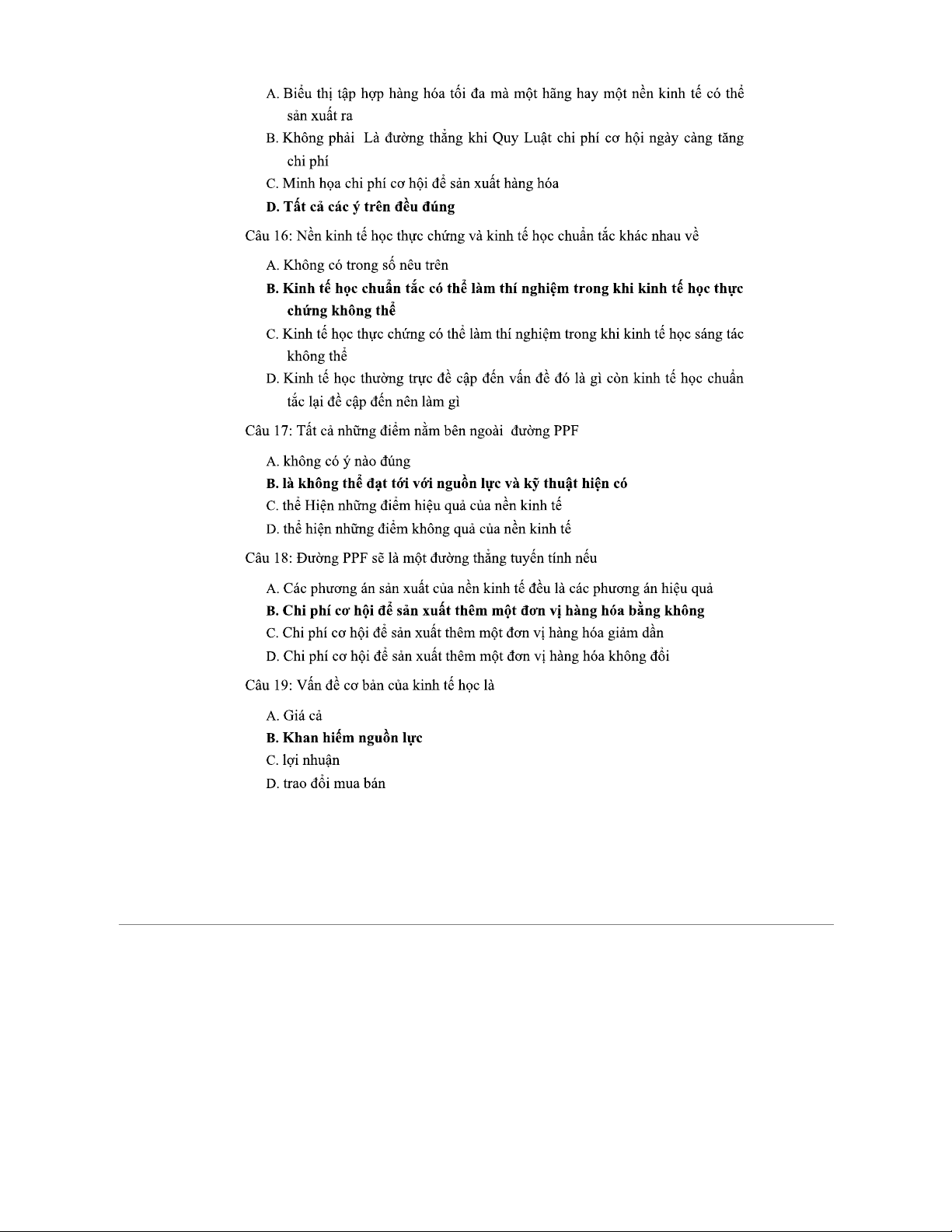 A. Biểu thị tập hợp hàng hóa tối đa mà một hãng hay một nền kinh tế có thể sản xuất ra

B. Không phải  Là đường thẳng khi Quy Luật chi phí cơ hội ngày càng tăng chi phí

C. Minh họa chi phí cơ hội để sản xuất hàng hóa

D. Tất cả các ý trên đều đúng

Câu 16: Nền kinh tế học thực chứng và kinh tế học chuẩn tắc khác nhau về

A. Không có trong số nêu trên

B. Kinh tế học chuẩn tắc có thể làm thí nghiệm trong khi kinh tế học thực chứng không thể

C. Kinh tế học thực chứng có thể làm thí nghiệm trong khi kinh tế học sáng tác không thể

D. Kinh tế học thường trực đề cập đến vấn đề đó là gì còn kinh tế học chuẩn tắc lại đề cập đến nên làm gì

Câu 17: Tất cả những điểm nằm bên ngoài  đường PPF

A. không có ý nào đúng

B. là không thể đạt tới với nguồn lực và kỹ thuật hiện có

C. thể Hiện những điểm hiệu quả của nền kinh tế

D. thể hiện những điểm không quả của nền kinh tế

Câu 18: Đường PPF sẽ là một đường thẳng tuyến tính nếu

A. Các phương án sản xuất của nền kinh tế đều là các phương án hiệu quả

B. Chi phí cơ hội để sản xuất thêm một đơn vị hàng hóa bằng không

C. Chi phí cơ hội để sản xuất thêm một đơn vị hàng hóa giảm dần

D. Chi phí cơ hội để sản xuất thêm một đơn vị hàng hóa không đổi

Câu 19: Vấn đề cơ bản của kinh tế học là

A. Giá cả

B. Khan hiếm nguồn lực

C. lợi nhuận

D. trao đổi mua bán